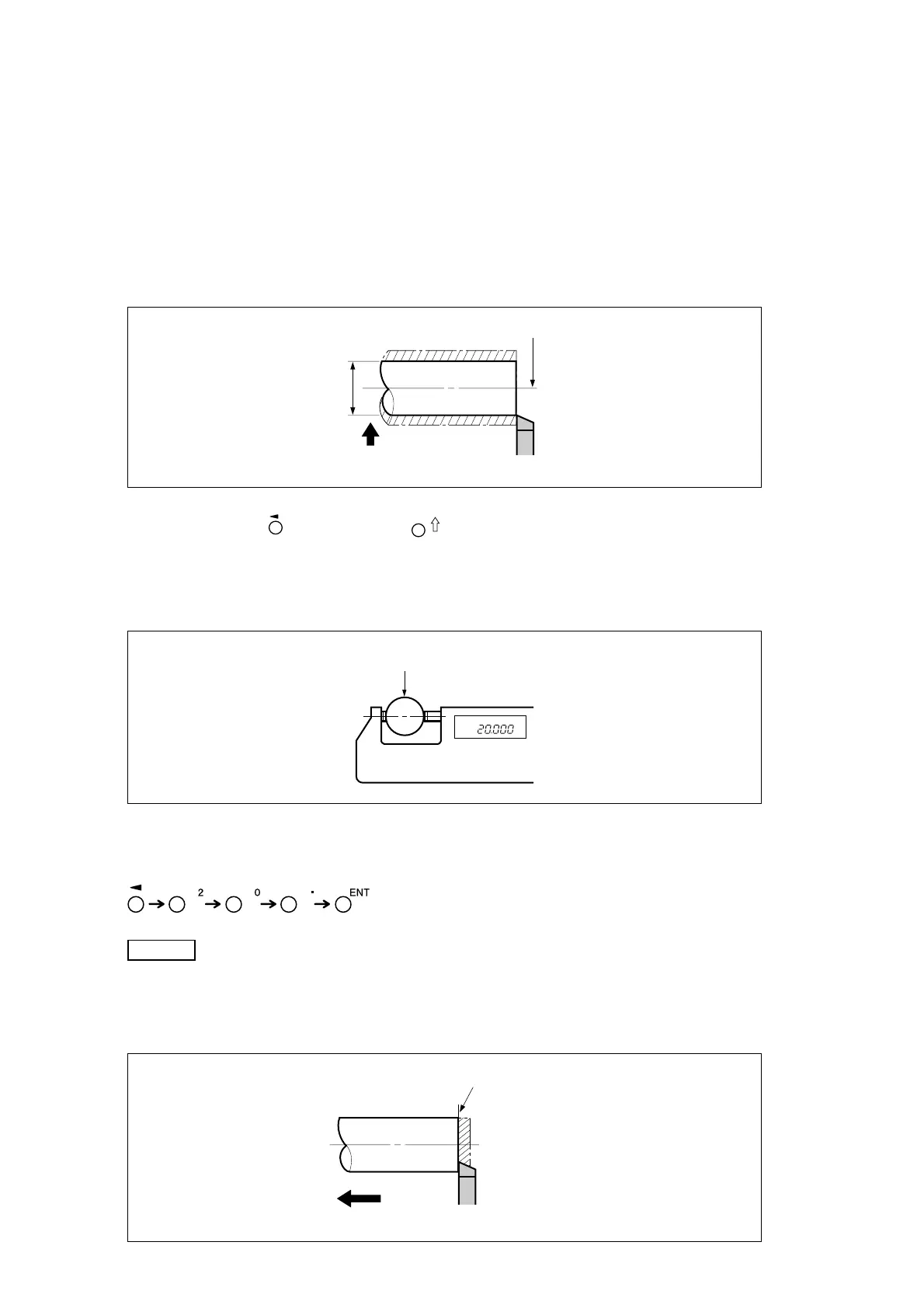 20.000

2

0

.

ENT